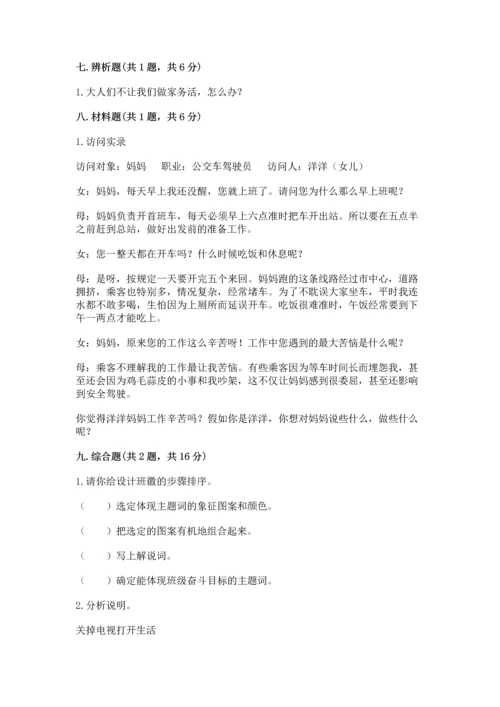 七. 辨析题(共 1 题，共 6 分)

1. 大人们不让我们做家务活，怎么办？

八. 材料题(共 1 题，共 6 分)

1. 访问实录

访问对象：妈妈　职业：公交车驾驶员　访问人：洋洋（女儿）

女：妈妈，每天早上我还没醒，您就上班了。请问您为什么那么早上班呢？

母：妈妈负责开首班车，每天必须早上六点准时把车开出站。所以要在五点半之前赶到总站，做好出发前的准备工作。

女：您一整天都在开车吗？什么时候吃饭和休息呢？

母：是呀，按规定一天要开完五个来回。妈妈跑的这条线路经过市中心，道路拥挤，乘客也特别多，情况复杂，经常堵车。为了不耽误大家坐车，平时我连水都不敢多喝，生怕因为上厕所而延误开车。吃饭很难准时，午饭经常要到下午一两点才能吃上。

女：妈妈，原来您的工作这么辛苦呀！工作中您遇到的最大苦恼是什么呢？

母：乘客不理解我的工作最让我苦恼。有些乘客因为等车时间长而埋怨我，甚至还会因为鸡毛蒜皮的小事和我吵架，这不仅让妈妈感到很委屈，甚至还影响到安全驾驶。

你觉得洋洋妈妈工作辛苦吗？假如你是洋洋，你想对妈妈说些什么，做些什么呢？

九. 综合题(共 2 题，共 16 分)

1. 请你给设计班徽的步骤排序。

（　）选定体现主题词的象征图案和颜色。

（　）把选定的图案有机地组合起来。

（　）写上解说词。

（　）确定能体现班级奋斗目标的主题词。

2. 分析说明。

关掉电视打开生活